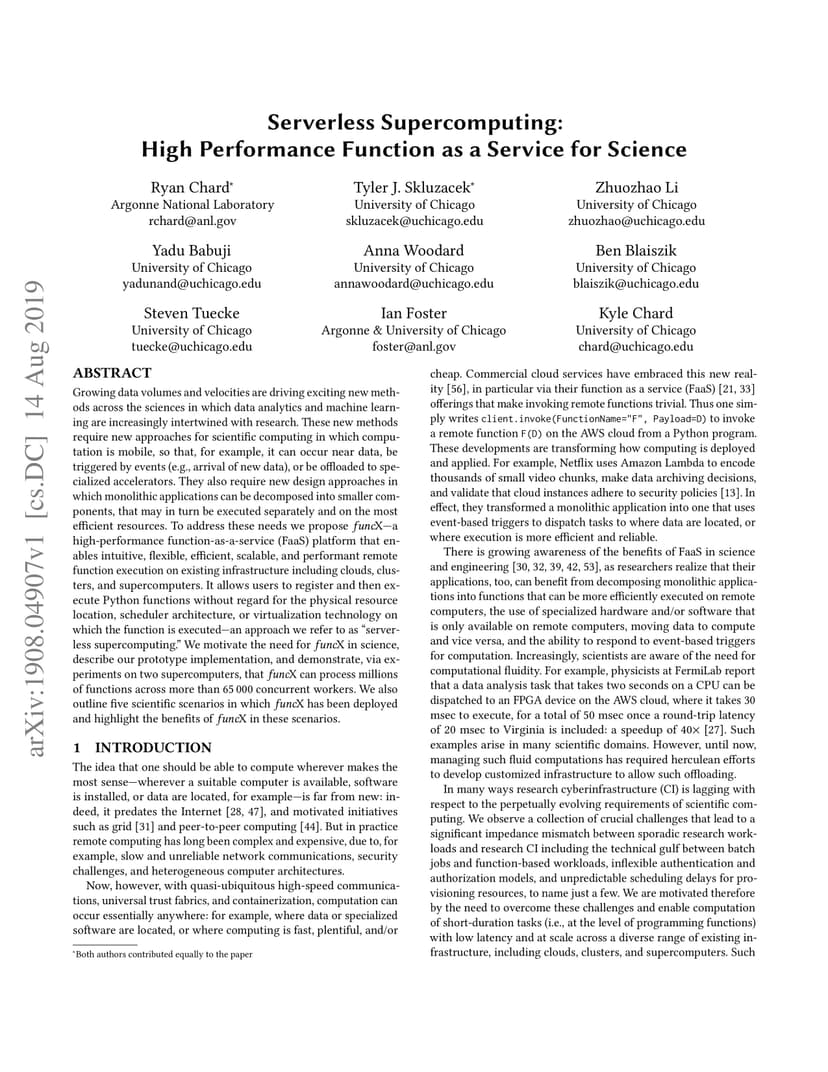 arXiv:1908.04907v1 [cs.DC] 14 Aug 2019

Serverless Supercomputing: High Performance Function as a Service for Science

Ryan Chard*
Argonne National Laboratory
rchard@anl.gov

Tyler J. Skluzacek*
University of Chicago
skluzacek@uchicago.edu

Zhuozhao Li
University of Chicago
zhuozhao@uchicago.edu

Yadu Babuji
University of Chicago
yadunand@uchicago.edu

Anna Woodard
University of Chicago
annawoodard@uchicago.edu

Ben Blaiszik
University of Chicago
blaiszik@uchicago.edu

Steven Tuecke
University of Chicago
tuecke@uchicago.edu

Ian Foster
Argonne & University of Chicago
foster@anl.gov

Kyle Chard
University of Chicago
chard@uchicago.edu

ABSTRACT

Growing data volumes and velocities are driving exciting new methods across the sciences in which data analytics and machine learning are increasingly intertwined with research. These new methods require new approaches for scientific computing in which computation is mobile, so that, for example, it can occur near data, be triggered by events (e.g., arrival of new data), or be offloaded to specialized accelerators. They also require new design approaches in which monolithic applications can be decomposed into smaller components, that may in turn be executed separately and on the most efficient resources. To address these needs we propose funcX—a high-performance function-as-a-service (FaaS) platform that enables intuitive, flexible, efficient, scalable, and performant remote function execution on existing infrastructure including clouds, clusters, and supercomputers. It allows users to register and then execute Python functions without regard for the physical resource location, scheduler architecture, or virtualization technology on which the function is executed—an approach we refer to as "serverless supercomputing." We motivate the need for funcX in science, describe our prototype implementation, and demonstrate, via experiments on two supercomputers, that funcX can process millions of functions across more than 65 000 concurrent workers. We also outline five scientific scenarios in which funcX has been deployed and highlight the benefits of funcX in these scenarios.

1 INTRODUCTION

The idea that one should be able to compute wherever makes the most sense—wherever a suitable computer is available, software is installed, or data are located, for example—is far from new: indeed, it predates the Internet [28, 47], and motivated initiatives such as grid [31] and peer-to-peer computing [44]. But in practice remote computing has long been complex and expensive, due to, for example, slow and unreliable network communications, security challenges, and heterogeneous computer architectures.

Now, however, with quasi-ubiquitous high-speed communications, universal trust fabrics, and containerization, computation can occur essentially anywhere: for example, where data or specialized software are located, or where computing is fast, plentiful, and/or

*Both authors contributed equally to the paper

cheap. Commercial cloud services have embraced this new reality [56], in particular via their function as a service (FaaS) [21, 33] offerings that make invoking remote functions trivial. Thus one simply writes client.invoke(FunctionName="F", Payload=D) to invoke a remote function F(D) on the AWS cloud from a Python program. These developments are transforming how computing is deployed and applied. For example, Netflix uses Amazon Lambda to encode thousands of small video chunks, make data archiving decisions, and validate that cloud instances adhere to security policies [13]. In effect, they transformed a monolithic application into one that uses event-based triggers to dispatch tasks to where data are located, or where execution is more efficient and reliable.

There is growing awareness of the benefits of FaaS in science and engineering [30, 32, 39, 42, 53], as researchers realize that their applications, too, can benefit from decomposing monolithic applications into functions that can be more efficiently executed on remote computers, the use of specialized hardware and/or software that is only available on remote computers, moving data to compute and vice versa, and the ability to respond to event-based triggers for computation. Increasingly, scientists are aware of the need for computational fluidity. For example, physicists at FermiLab report that a data analysis task that takes two seconds on a CPU can be dispatched to an FPGA device on the AWS cloud, where it takes 30 msec to execute, for a total of 50 msec once a round-trip latency of 20 msec to Virginia is included: a speedup of 40× [27]. Such examples arise in many scientific domains. However, until now, managing such fluid computations has required herculean efforts to develop customized infrastructure to allow such offloading.

In many ways research cyberinfrastructure (CI) is lagging with respect to the perpetually evolving requirements of scientific computing. We observe a collection of crucial challenges that lead to a significant impedance mismatch between sporadic research workloads and research CI including the technical gulf between batch jobs and function-based workloads, inflexible authentication and authorization models, and unpredictable scheduling delays for provisioning resources, to name just a few. We are motivated therefore by the need to overcome these challenges and enable computation of short-duration tasks (i.e., at the level of programming functions) with low latency and at scale across a diverse range of existing infrastructure, including clouds, clusters, and supercomputers. Such